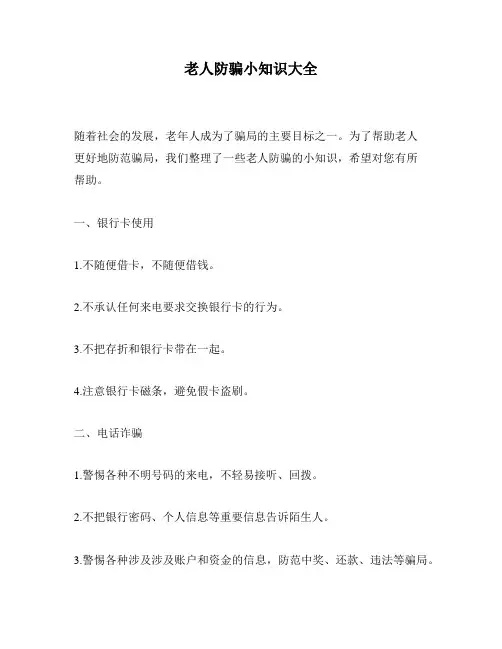 老人防骗小知识大全

随着社会的发展，老年人成为了骗局的主要目标之一。为了帮助老人更好地防范骗局，我们整理了一些老人防骗的小知识，希望对您有所帮助。

一、银行卡使用

1.不随便借卡，不随便借钱。

2.不承认任何来电要求交换银行卡的行为。

3.不把存折和银行卡带在一起。

4.注意银行卡磁条，避免假卡盗刷。

二、电话诈骗

1.警惕各种不明号码的来电，不轻易接听、回拨。

2.不把银行密码、个人信息等重要信息告诉陌生人。

3.警惕各种涉及涉及账户和资金的信息，防范中奖、还款、违法等骗局。